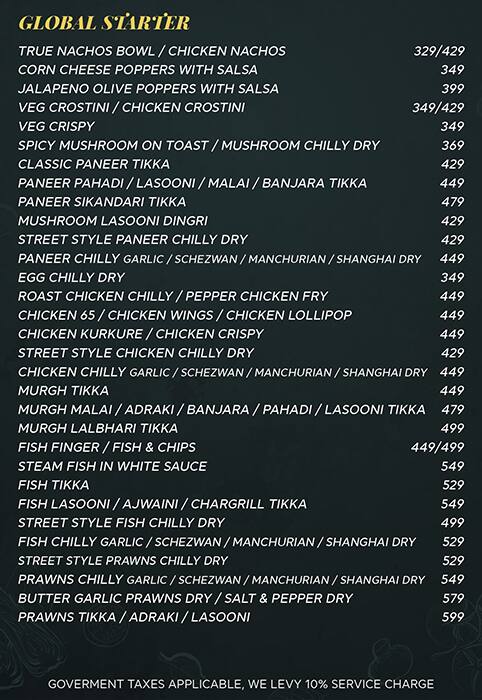 GLOBAL STARTER

| | |
|---|---|
| TRUE NACHOS BOWL / CHICKEN NACHOS | 329/429 |
| CORN CHEESE POPPERS WITH SALSA | 349 |
| JALAPENO OLIVE POPPERS WITH SALSA | 399 |
| VEG CROSTINI / CHICKEN CROSTINI | 349/429 |
| VEG CRISPY | 349 |
| SPICY MUSHROOM ON TOAST / MUSHROOM CHILLY DRY | 369 |
| CLASSIC PANEER TIKKA | 429 |
| PANEER PAHADI / LASOONI / MALAI / BANJARA TIKKA | 449 |
| PANEER SIKANDARI TIKKA | 479 |
| MUSHROOM LASOONI DINGRI | 429 |
| STREET STYLE PANEER CHILLY DRY | 429 |
| PANEER CHILLY GARLIC / SCHEZWAN / MANCHURIAN / SHANGHAI DRY | 449 |
| EGG CHILLY DRY | 349 |
| ROAST CHICKEN CHILLY / PEPPER CHICKEN FRY | 449 |
| CHICKEN 65 / CHICKEN WINGS / CHICKEN LOLLIPOP | 449 |
| CHICKEN KURKURE / CHICKEN CRISPY | 449 |
| STREET STYLE CHICKEN CHILLY DRY | 429 |
| CHICKEN CHILLY GARLIC / SCHEZWAN / MANCHURIAN / SHANGHAI DRY | 449 |
| MURGH TIKKA | 449 |
| MURGH MALAI / ADRAKI / BANJARA / PAHADI / LASOONI TIKKA | 479 |
| MURGH LALBHARI TIKKA | 499 |
| FISH FINGER / FISH & CHIPS | 449/499 |
| STEAM FISH IN WHITE SAUCE | 549 |
| FISH TIKKA | 529 |
| FISH LASOONI / AJWAINI / CHARGRILL TIKKA | 549 |
| STREET STYLE FISH CHILLY DRY | 499 |
| FISH CHILLY GARLIC / SCHEZWAN / MANCHURIAN / SHANGHAI DRY | 529 |
| STREET STYLE PRAWNS CHILLY DRY | 529 |
| PRAWNS CHILLY GARLIC / SCHEZWAN / MANCHURIAN / SHANGHAI DRY | 549 |
| BUTTER GARLIC PRAWNS DRY / SALT & PEPPER DRY | 579 |
| PRAWNS TIKKA / ADRAKI / LASOONI | 599 |

GOVERMENT TAXES APPLICABLE, WE LEVY 10% SERVICE CHARGE